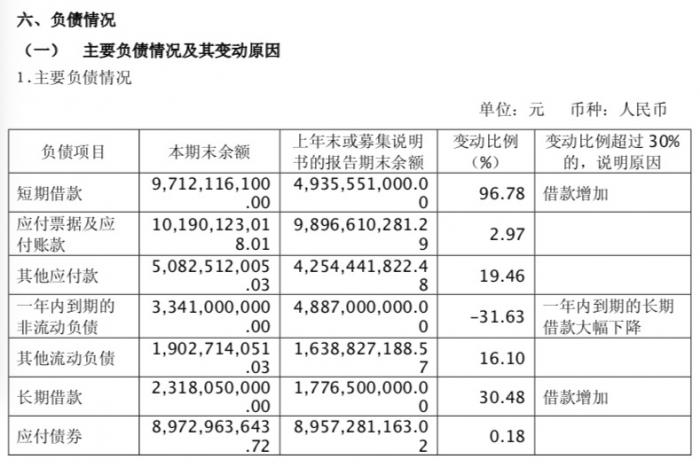 六、负债情况

（一） 主要负债情况及其变动原因

1.主要负债情况

单位：元 币种：人民币

| 负债项目 | 本期末余额 | 上年末或募集说明书的报告期末余额 | 变动比例（%） | 变动比例超过 30%的，说明原因 |
|---|---|---|---|---|
| 短期借款 | 9,712,116,100.00 | 4,935,551,000.00 | 96.78 | 借款增加 |
| 应付票据及应付账款 | 10,190,123,018.01 | 9,896,610,281.29 | 2.97 | |
| 其他应付款 | 5,082,512,005.03 | 4,254,441,822.48 | 19.46 | |
| 一年内到期的非流动负债 | 3,341,000,000.00 | 4,887,000,000.00 | -31.63 | 一年内到期的长期借款大幅下降 |
| 其他流动负债 | 1,902,714,051.03 | 1,638,827,188.57 | 16.10 | |
| 长期借款 | 2,318,050,000.00 | 1,776,500,000.00 | 30.48 | 借款增加 |
| 应付债券 | 8,972,963,643.72 | 8,957,281,163.02 | 0.18 | |